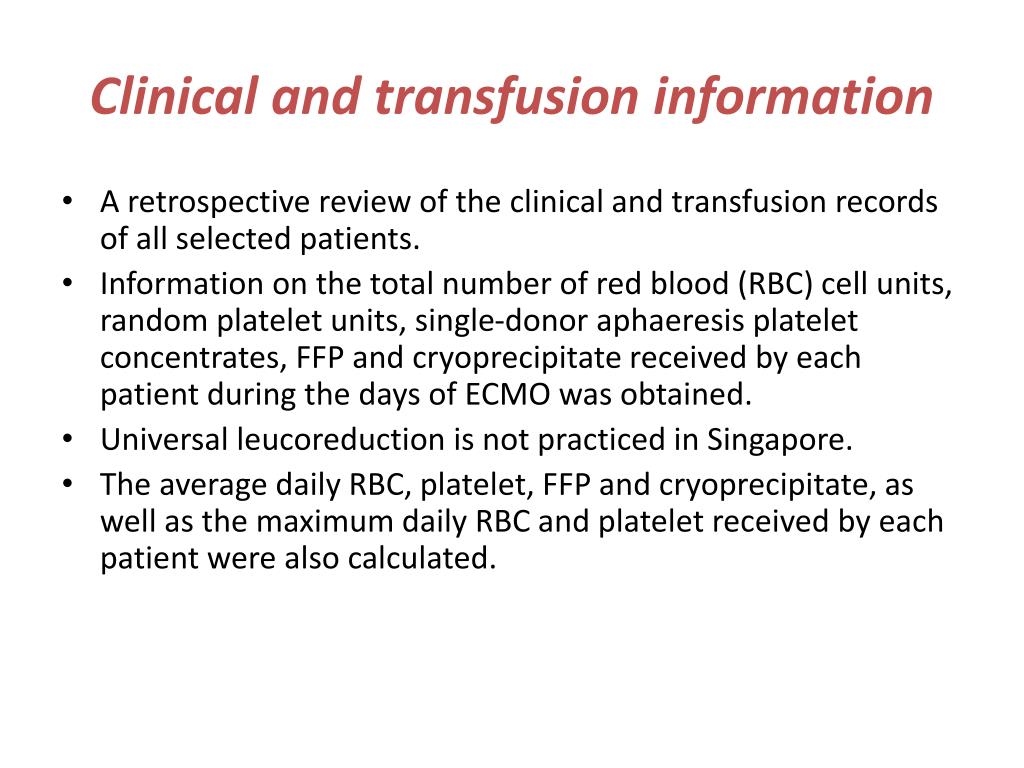 Clinical and transfusion information

• A retrospective review of the clinical and transfusion records of all selected patients.
• Information on the total number of red blood (RBC) cell units, random platelet units, single-donor aphaeresis platelet concentrates, FFP and cryoprecipitate received by each patient during the days of ECMO was obtained.
• Universal leucoreduction is not practiced in Singapore.
• The average daily RBC, platelet, FFP and cryoprecipitate, as well as the maximum daily RBC and platelet received by each patient were also calculated.